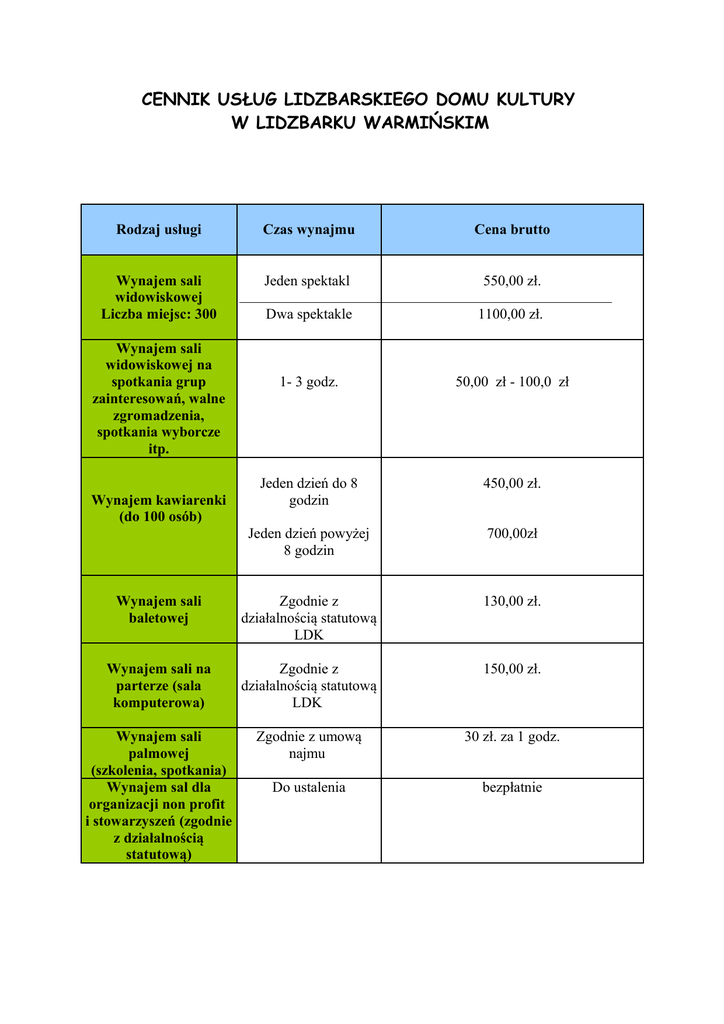 CENNIK USŁUG LIDZBARSKIEGO DOMU KULTURY
W LIDZBARKU WARMIŃSKIM

| Rodzaj usługi | Czas wynajmu | Cena brutto |
|---|---|---|
| Wynajem sali widowiskowej Liczba miejsc: 300 | Jeden spektakl | 550,00 zł. |
| | Dwa spektakle | 1100,00 zł. |
| Wynajem sali widowiskowej na spotkania grup zainteresowań, walne zgromadzenia, spotkania wyborcze itp. | 1- 3 godz. | 50,00 zł - 100,0 zł |
| Wynajem kawiarenki (do 100 osób) | Jeden dzień do 8 godzin | 450,00 zł. |
| | Jeden dzień powyżej 8 godzin | 700,00zł |
| Wynajem sali baletowej | Zgodnie z działalnością statutową LDK | 130,00 zł. |
| Wynajem sali na parterze (sala komputerowa) | Zgodnie z działalnością statutową LDK | 150,00 zł. |
| Wynajem sali palmowej (szkolenia, spotkania) | Zgodnie z umową najmu | 30 zł. za 1 godz. |
| Wynajem sal dla organizacji non profit i stowarzyszeń (zgodnie z działalnością statutową) | Do ustalenia | bezpłatnie |